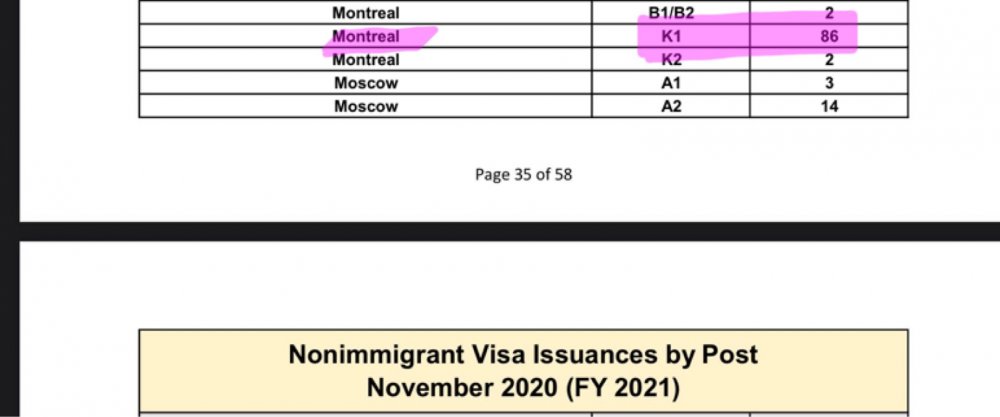 | Montreal | B1/B2 | 2 |
|---|---|---|
| Montreal | K1 | 86 |
| Montreal | K2 | 2 |
| Moscow | A1 | 3 |
| Moscow | A2 | 14 |

Page 35 of 58

Nonimmigrant Visa Issuances by Post
November 2020 (FY 2021)